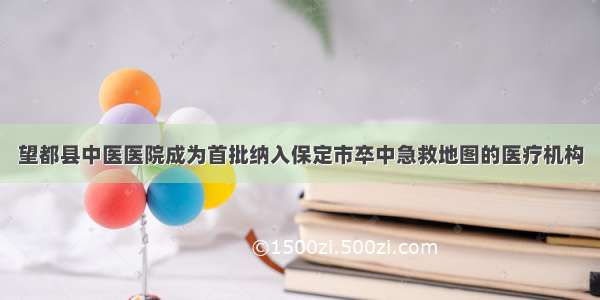 望都县中医医院成为首批纳入保定市卒中急救地图的医疗机构

©1500zi.500zi.com